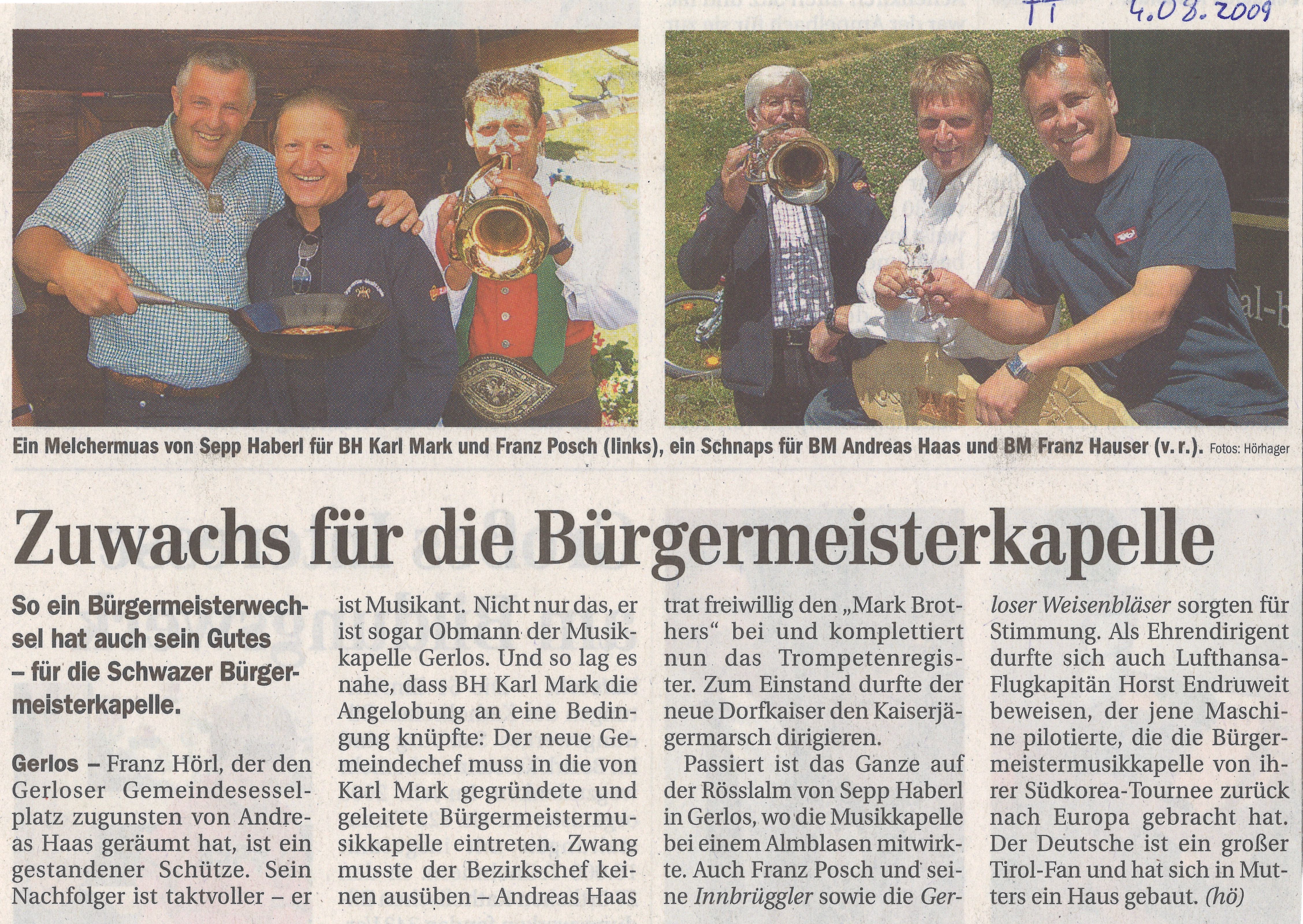 TT 4.08.2009

Ein Melchermuas von Sepp Haberl für BH Karl Mark und Franz Posch (links), ein Schnaps für BM Andreas Haas und BM Franz Hauser (v. r.). Fotos: Hörhager

Zuwachs für die Bürgermeisterkapelle

So ein Bürgermeisterwechsel hat auch sein Gutes – für die Schwazer Bürgermeisterkapelle.

Gerlos – Franz Hörl, der den Gerloser Gemeindesesselplatz zugunsten von Andreas Haas geräumt hat, ist ein gestandener Schütze. Sein Nachfolger ist taktvoller – er ist Musikant. Nicht nur das, er ist sogar Obmann der Musikkapelle Gerlos. Und so lag es nahe, dass BH Karl Mark die Angelobung an eine Bedingung knüpfte: Der neue Gemeindechef muss in die von Karl Mark gegründete und geleitete Bürgermeistermusikkapelle eintreten. Zwang musste der Bezirkschef keinen ausüben – Andreas Haas trat freiwillig den „Mark Brothers“ bei und komplettiert nun das Trompetenregister. Zum Einstand durfte der neue Dorfkaiser den Kaiserjägermarsch dirigieren.

Passiert ist das Ganze auf der Rösslalm von Sepp Haberl in Gerlos, wo die Musikkapelle bei einem Almblasen mitwirkte. Auch Franz Posch und seine Innbrüggler sowie die Gerloser Weisenbläser sorgten für Stimmung. Als Ehrendirigent durfte sich auch Lufthansa-Flugkapitän Horst Endruweit beweisen, der jene Maschine pilotierte, die die Bürgermeistermusikkapelle von ihrer Südkorea-Tournee zurück nach Europa gebracht hat. Der Deutsche ist ein großer Tirol-Fan und hat sich in Mutters ein Haus gebaut. (hö)